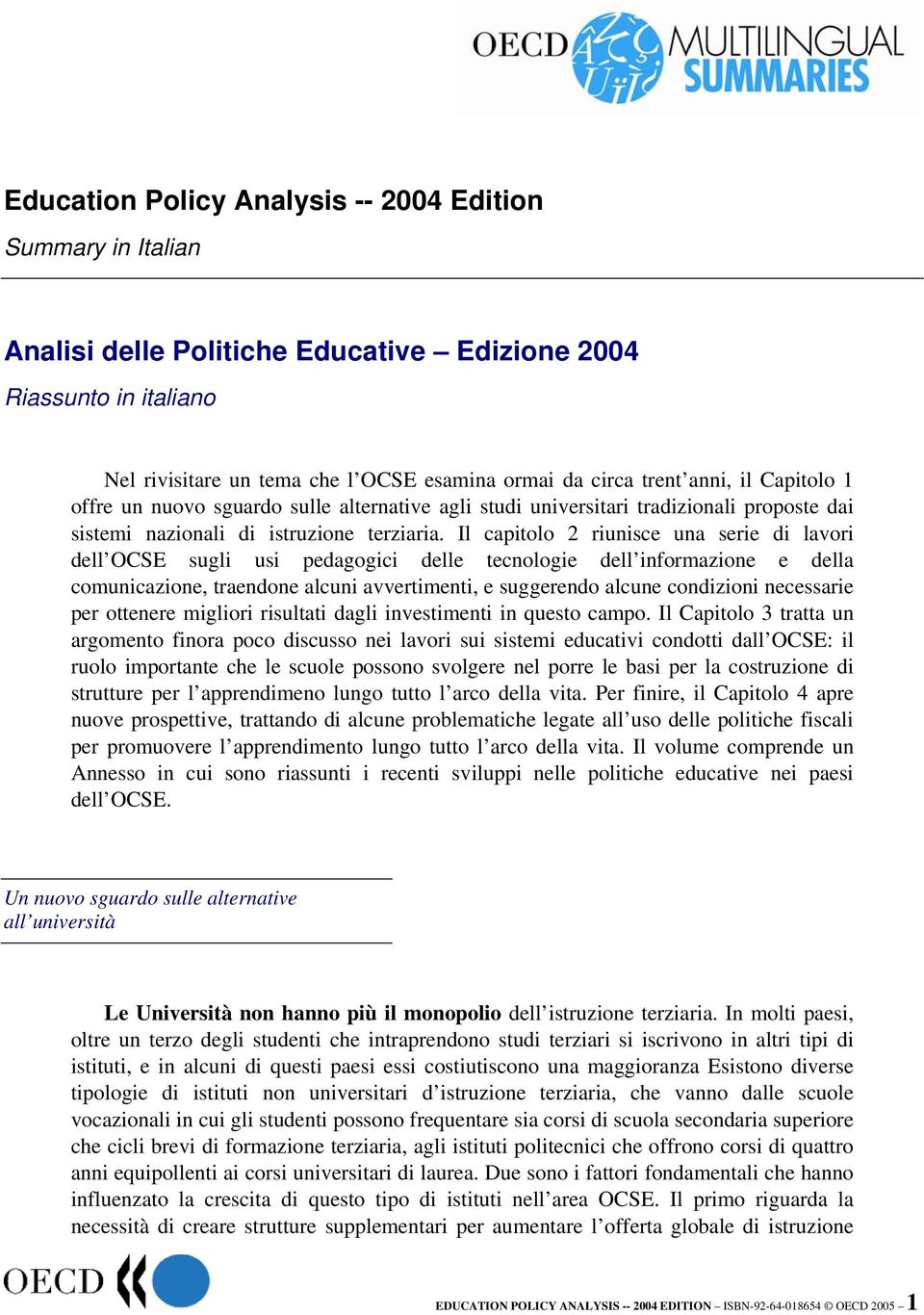 OECD MULTILINGUAL SUMMARIES

Education Policy Analysis -- 2004 Edition

Summary in Italian

Analisi delle Politiche Educative – Edizione 2004

Riassunto in italiano

Nel rivisitare un tema che l'OCSE esamina ormai da circa trent'anni, il Capitolo 1 offre un nuovo sguardo sulle alternative agli studi universitari tradizionali proposte dai sistemi nazionali di istruzione terziaria. Il capitolo 2 riunisce una serie di lavori dell'OCSE sugli usi pedagogici delle tecnologie dell'informazione e della comunicazione, traendone alcuni avvertimenti, e suggerendo alcune condizioni necessarie per ottenere migliori risultati dagli investimenti in questo campo. Il Capitolo 3 tratta un argomento finora poco discusso nei lavori sui sistemi educativi condotti dall'OCSE: il ruolo importante che le scuole possono svolgere nel porre le basi per la costruzione di strutture per l'apprendimeno lungo tutto l'arco della vita. Per finire, il Capitolo 4 apre nuove prospettive, trattando di alcune problematiche legate all'uso delle politiche fiscali per promuovere l'apprendimento lungo tutto l'arco della vita. Il volume comprende un Annesso in cui sono riassunti i recenti sviluppi nelle politiche educative nei paesi dell'OCSE.

Un nuovo sguardo sulle alternative all'università

Le Università non hanno più il monopolio dell'istruzione terziaria. In molti paesi, oltre un terzo degli studenti che intraprendono studi terziari si iscrivono in altri tipi di istituti, e in alcuni di questi paesi essi costiutiscono una maggioranza Esistono diverse tipologie di istituti non universitari d'istruzione terziaria, che vanno dalle scuole vocazionali in cui gli studenti possono frequentare sia corsi di scuola secondaria superiore che cicli brevi di formazione terziaria, agli istituti politecnici che offrono corsi di quattro anni equipollenti ai corsi universitari di laurea. Due sono i fattori fondamentali che hanno influenzato la crescita di questo tipo di istituti nell'area OCSE. Il primo riguarda la necessità di creare strutture supplementari per aumentare l'offerta globale di istruzione

OECD

EDUCATION POLICY ANALYSIS -- 2004 EDITION – ISBN-92-64-018654 © OECD 2005 – 1